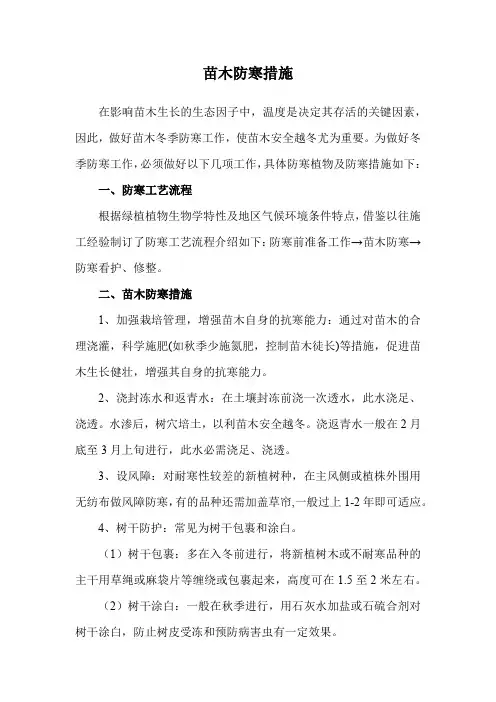 苗木防寒措施

在影响苗木生长的生态因子中，温度是决定其存活的关键因素，因此，做好苗木冬季防寒工作，使苗木安全越冬尤为重要。为做好冬季防寒工作，必须做好以下几项工作，具体防寒植物及防寒措施如下：

一、防寒工艺流程

根据绿植植物生物学特性及地区气候环境条件特点，借鉴以往施工经验制订了防寒工艺流程介绍如下：防寒前准备工作→苗木防寒→防寒看护、修整。

二、苗木防寒措施

1、加强栽培管理，增强苗木自身的抗寒能力：通过对苗木的合理浇灌，科学施肥(如秋季少施氮肥，控制苗木徒长)等措施，促进苗木生长健壮，增强其自身的抗寒能力。

2、浇封冻水和返青水：在土壤封冻前浇一次透水，此水浇足、浇透。水渗后，树穴培土，以利苗木安全越冬。浇返青水一般在 2 月底至 3 月上旬进行，此水必需浇足、浇透。

3、设风障：对耐寒性较差的新植树种，在主风侧或植株外围用无纺布做风障防寒，有的品种还需加盖草帘,一般过上 1-2 年即可适应。

4、树干防护：常见为树干包裹和涂白。

（1）树干包裹：多在入冬前进行，将新植树木或不耐寒品种的主干用草绳或麻袋片等缠绕或包裹起来，高度可在 1.5 至 2 米左右。

（2）树干涂白：一般在秋季进行，用石灰水加盐或石硫合剂对树干涂白，防止树皮受冻和预防病害虫有一定效果。